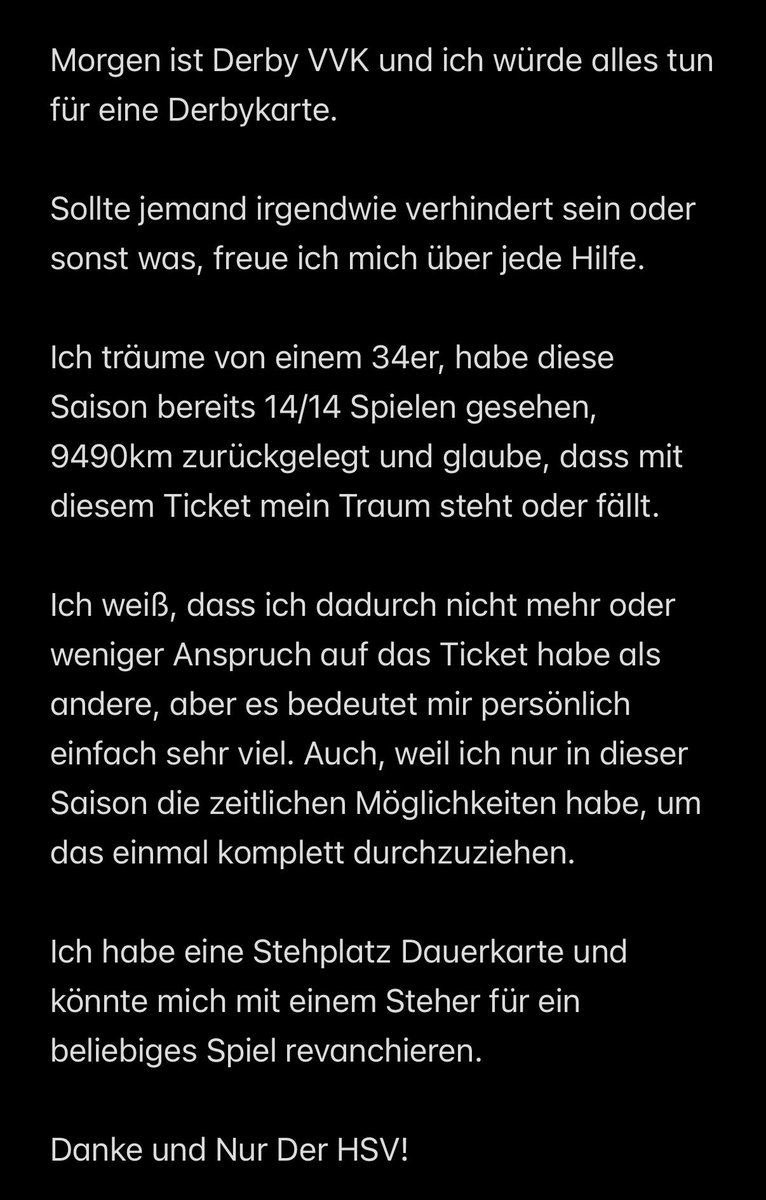 Morgen ist Derby VVK und ich würde alles tun für eine Derbykarte.

Sollte jemand irgendwie verhindert sein oder sonst was, freue ich mich über jede Hilfe.

Ich träume von einem 34er, habe diese Saison bereits 14/14 Spielen gesehen, 9490km zurückgelegt und glaube, dass mit diesem Ticket mein Traum steht oder fällt.

Ich weiß, dass ich dadurch nicht mehr oder weniger Anspruch auf das Ticket habe als andere, aber es bedeutet mir persönlich einfach sehr viel. Auch, weil ich nur in dieser Saison die zeitlichen Möglichkeiten habe, um das einmal komplett durchzuziehen.

Ich habe eine Stehplatz Dauerkarte und könnte mich mit einem Steher für ein beliebiges Spiel revanchieren.

Danke und Nur Der HSV!